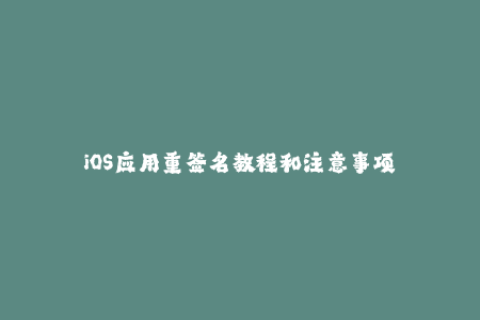 iOS应用重签名教程和注意事项